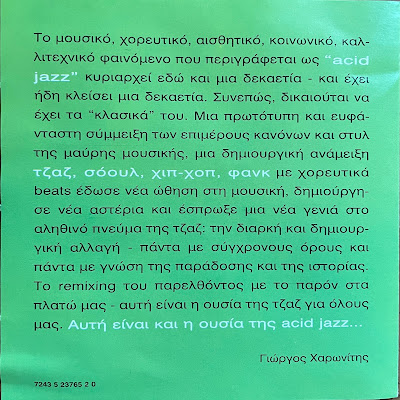 Το μουσικό, χορευτικό, αισθητικό, κοινωνικό, καλλιτεχνικό φαινόμενο που περιγράφεται ως "acid jazz" κυριαρχεί εδώ και μια δεκαετία - και έχει ήδη κλείσει μια δεκαετία. Συνεπώς, δικαιούται να έχει τα "κλασικά" του. Μια πρωτότυπη και ευφάνταστη σύμμειξη των επιμέρους κανόνων και στυλ της μαύρης μουσικής, μια δημιουργική ανάμειξη τζαζ, σόουλ, χιπ-χοπ, φανκ με χορευτικά beats έδωσε νέα ώθηση στη μουσική, δημιούργησε νέα αστέρια και έσπρωξε μια νέα γενιά στο αληθινό πνεύμα της τζαζ: την διαρκή και δημιουργική αλλαγή - πάντα με σύγχρονους όρους και πάντα με γνώση της παράδοσης και της ιστορίας. Το remixing του παρελθόντος με το παρόν στα πλατώ μας - αυτή είναι η ουσία της τζαζ για όλους μας. Αυτή είναι και η ουσία της acid jazz...

Γιώργος Χαρωνίτης

7243 5 23765 2 0